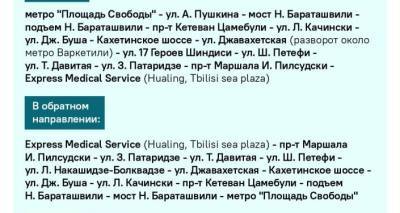 метро "Площадь Свободы" - ул. А. Пушкина - мост Н. Бараташвили - подъем Н. Бараташвили - пр-т Кетеван Цамебули - ул. Л. Качински - ул. Дж. Буша - Кахетинское шоссе - ул. Джавахетская (разворот около метро Варкетили) - ул. 17 Героев Шиндиси - ул. Ш. Петефи - ул. Т. Давитая - ул. З. Патаридзе - пр-т Маршала И. Пилсудски - Express Medical Service (Hualing, Tbilisi sea plaza)

В обратном направлении:

Express Medical Service (Hualing, Tbilisi sea plaza) - пр-т Маршала И. Пилсудски - ул. З. Патаридзе - ул. Т. Давитая - ул. Ш. Петефи - ул. Л. Накашидзе-Болквадзе - ул. Джавахетская - Кахетинское шоссе - ул. Дж. Буша - ул. Л. Качински - пр-т Кетеван Цамебули - подъем Н. Бараташвили - мост Н. Бараташвили - метро "Площадь Свободы"